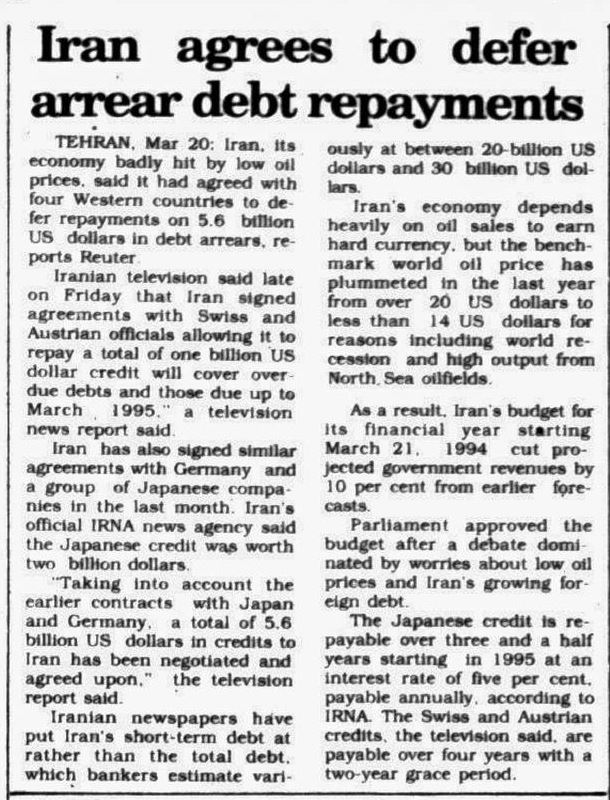 Iran agrees to defer arrear debt repayments

TEHRAN, Mar 20: Iran, its economy badly hit by low oil prices, said it had agreed with four Western countries to defer repayments on 5.6 billion US dollars in debt arrears, reports Reuter.

Iranian television said late on Friday that Iran signed agreements with Swiss and Austrian officials allowing it to repay a total of one billion US dollar credit will cover overdue debts and those due up to March 1995," a television news report said.

Iran has also signed similar agreements with Germany and a group of Japanese companies in the last month. Iran's official IRNA news agency said the Japanese credit was worth two billion dollars.

"Taking into account the earlier contracts with Japan and Germany, a total of 5.6 billion US dollars in credits to Iran has been negotiated and agreed upon," the television report said.

Iranian newspapers have put Iran's short-term debt at rather than the total debt, which bankers estimate variously at between 20-billion US dollars and 30 billion US dollars.

Iran's economy depends heavily on oil sales to earn hard currency, but the benchmark world oil price has plummeted in the last year from over 20 US dollars to less than 14 US dollars for reasons including world recession and high output from North Sea oilfields.

As a result, Iran's budget for its financial year starting March 21, 1994 cut projected government revenues by 10 per cent from earlier forecasts.

Parliament approved the budget after a debate dominated by worries about low oil prices and Iran's growing foreign debt.

The Japanese credit is repayable over three and a half years starting in 1995 at an interest rate of five per cent, payable annually, according to IRNA. The Swiss and Austrian credits, the television said, are payable over four years with a two-year grace period.